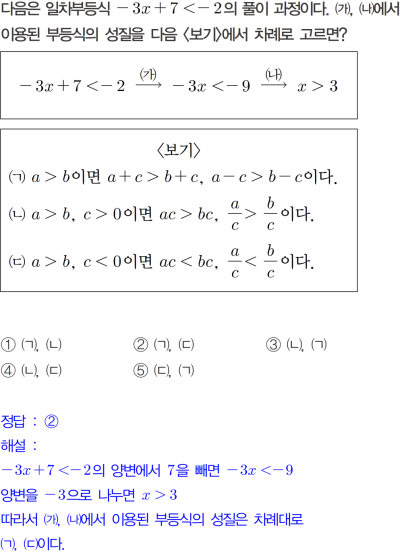 다음은 일차부등식 $-3x+7<-2$의 풀이 과정이다. (가), (나)에서 이용된 부등식의 성질을 다음 〈보기〉에서 차례로 고르면?

$-3x+7<-2 \xrightarrow{(가)} -3x<-9 \xrightarrow{(나)} x>3$

〈보기〉
(ㄱ) $a>b$이면 $a+c>b+c$, $a-c>b-c$이다.
(ㄴ) $a>b$, $c>0$이면 $ac>bc$, $\frac{a}{c}>\frac{b}{c}$이다.
(ㄷ) $a>b$, $c<0$이면 $ac<bc$, $\frac{a}{c}<\frac{b}{c}$이다.

① (ㄱ), (ㄴ)
② (ㄱ), (ㄷ)
③ (ㄴ), (ㄱ)
④ (ㄴ), (ㄷ)
⑤ (ㄷ), (ㄱ)

정답 : ②
해설 :
$-3x+7<-2$의 양변에서 7을 빼면 $-3x<-9$
양변을 $-3$으로 나누면 $x>3$
따라서 (가), (나)에서 이용된 부등식의 성질은 차례대로 (ㄱ), (ㄷ)이다.